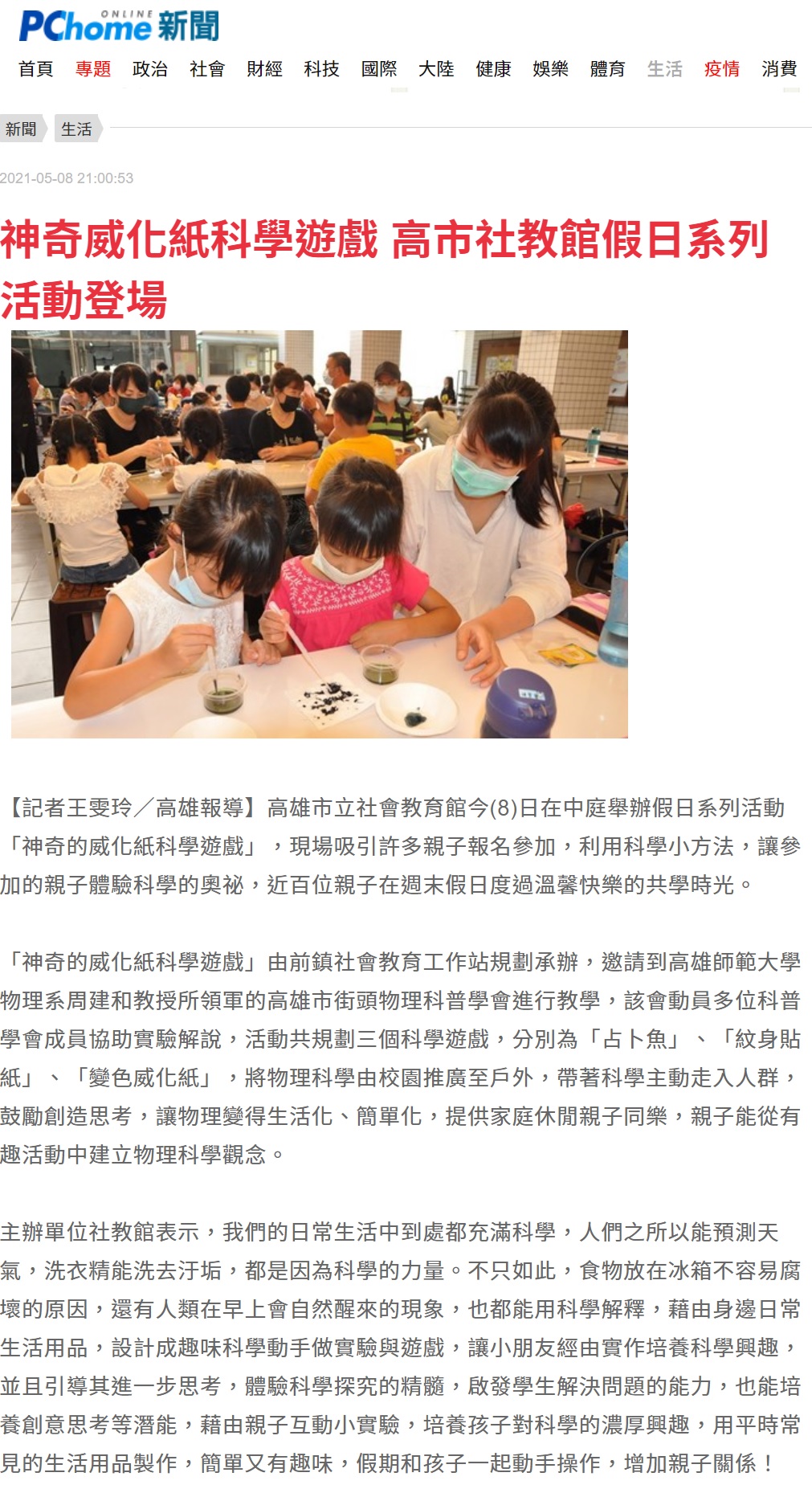 PChome ONLINE 新聞

首頁 專題 政治 社會 財經 科技 國際 大陸 健康 娛樂 體育 生活 疫情 消費

新聞 生活

2021-05-08 21:00:53

神奇威化紙科學遊戲 高市社教館假日系列活動登場

【記者王雯玲／高雄報導】高雄市立社會教育館今(8)日在中庭舉辦假日系列活動「神奇的威化紙科學遊戲」，現場吸引許多親子報名參加，利用科學小方法，讓參加的親子體驗科學的奧祕，近百位親子在週末假日度過溫馨快樂的共學時光。

「神奇的威化紙科學遊戲」由前鎮社會教育工作站規劃承辦，邀請到高雄師範大學物理系周建和教授所領軍的高雄市街頭物理科普學會進行教學，該會動員多位科普學會成員協助實驗解說，活動共規劃三個科學遊戲，分別為「占卜魚」、「紋身貼紙」、「變色威化紙」，將物理科學由校園推廣至戶外，帶著科學主動走入人群，鼓勵創造思考，讓物理變得生活化、簡單化，提供家庭休閒親子同樂，親子能從有趣活動中建立物理科學觀念。

主辦單位社教館表示，我們的日常生活中到處都充滿科學，人們之所以能預測天氣，洗衣精能洗去汙垢，都是因為科學的力量。不只如此，食物放在冰箱不容易腐壞的原因，還有人類在早上會自然醒來的現象，也都能用科學解釋，藉由身邊日常生活用品，設計成趣味科學動手做實驗與遊戲，讓小朋友經由實作培養科學興趣，並且引導其進一步思考，體驗科學探究的精髓，啟發學生解決問題的能力，也能培養創意思考等潛能，藉由親子互動小實驗，培養孩子對科學的濃厚興趣，用平時常見的生活用品製作，簡單又有趣味，假期和孩子一起動手操作，增加親子關係！